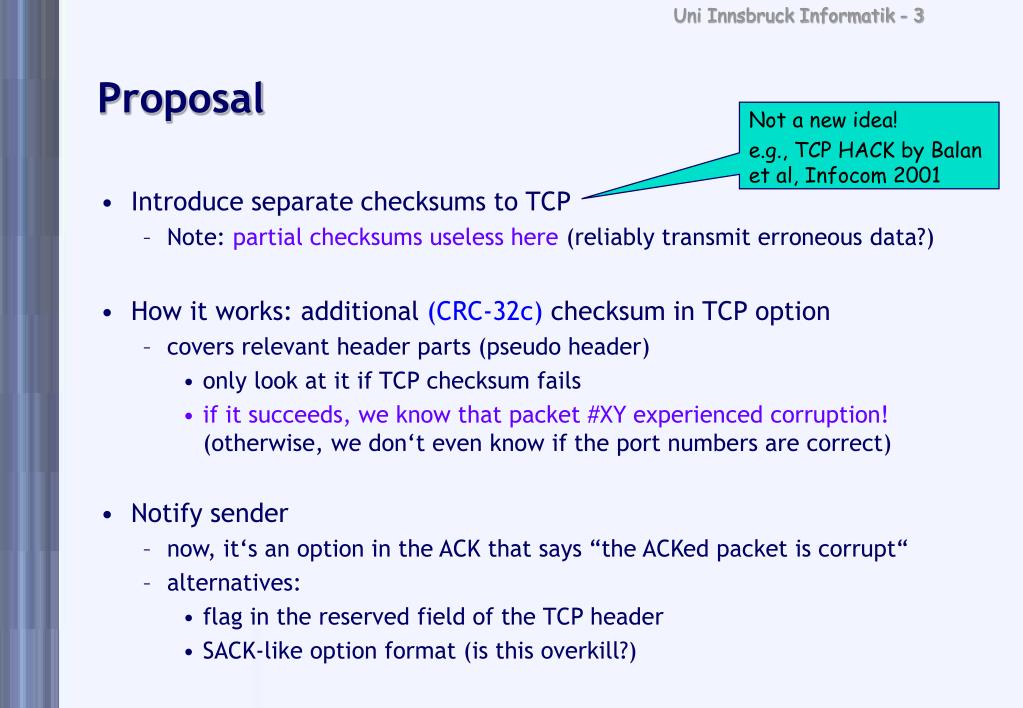 Uni Innsbruck Informatik - 3

Proposal

Not a new idea!
e.g., TCP HACK by Balan et al, Infocom 2001

• Introduce separate checksums to TCP
– Note: partial checksums useless here (reliably transmit erroneous data?)

• How it works: additional (CRC-32c) checksum in TCP option
– covers relevant header parts (pseudo header)
• only look at it if TCP checksum fails
• if it succeeds, we know that packet #XY experienced corruption! (otherwise, we don‘t even know if the port numbers are correct)

• Notify sender
– now, it‘s an option in the ACK that says “the ACKed packet is corrupt“
– alternatives:
• flag in the reserved field of the TCP header
• SACK-like option format (is this overkill?)